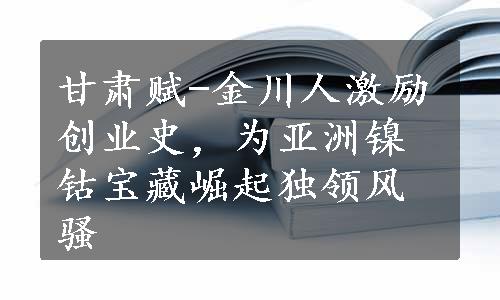 甘肃赋-金川人激励创业史，为亚洲镍钴宝藏崛起独领风骚